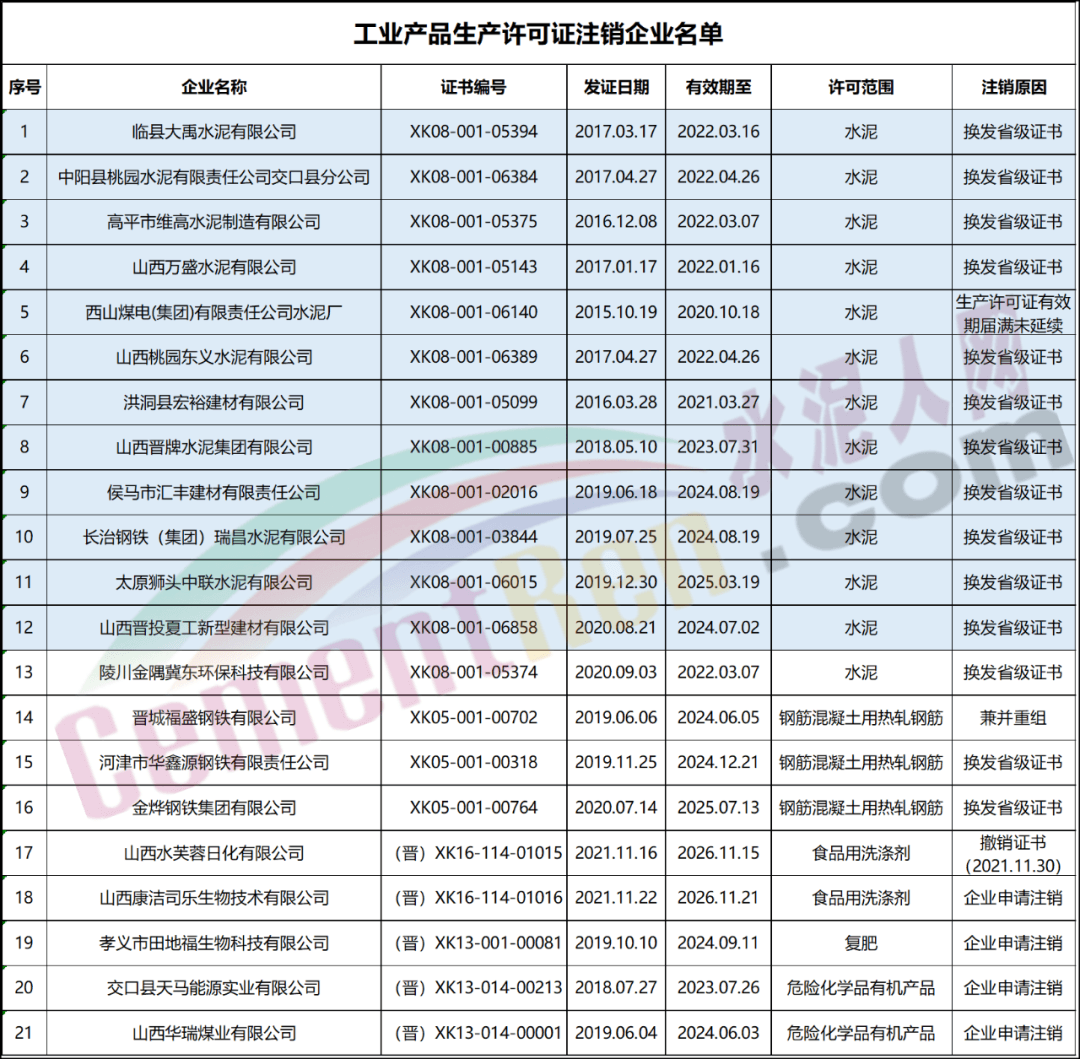 工业产品生产许可证注销企业名单

| 序号 | 企业名称 | 证书编号 | 发证日期 | 有效期至 | 许可范围 | 注销原因 |
|---|---|---|---|---|---|---|
| 1 | 临县大禹水泥有限公司 | XK08-001-05394 | 2017.03.17 | 2022.03.16 | 水泥 | 换发省级证书 |
| 2 | 中阳县桃园水泥有限责任公司交口县分公司 | XK08-001-06384 | 2017.04.27 | 2022.04.26 | 水泥 | 换发省级证书 |
| 3 | 高平市维高水泥制造有限公司 | XK08-001-05375 | 2016.12.08 | 2022.03.07 | 水泥 | 换发省级证书 |
| 4 | 山西万盛水泥有限公司 | XK08-001-05143 | 2017.01.17 | 2022.01.16 | 水泥 | 换发省级证书 |
| 5 | 西山煤电(集团)有限责任公司水泥厂 | XK08-001-06140 | 2015.10.19 | 2020.10.18 | 水泥 | 生产许可证有效期届满未延续 |
| 6 | 山西桃园东义水泥有限公司 | XK08-001-06389 | 2017.04.27 | 2022.04.26 | 水泥 | 换发省级证书 |
| 7 | 洪洞县宏裕建材有限公司 | XK08-001-05099 | 2016.03.28 | 2021.03.27 | 水泥 | 换发省级证书 |
| 8 | 山西晋牌水泥集团有限公司 | XK08-001-00885 | 2018.05.10 | 2023.07.31 | 水泥 | 换发省级证书 |
| 9 | 侯马市汇丰建材有限责任公司 | XK08-001-02016 | 2019.06.18 | 2024.08.19 | 水泥 | 换发省级证书 |
| 10 | 长治钢铁（集团）瑞昌水泥有限公司 | XK08-001-03844 | 2019.07.25 | 2024.08.19 | 水泥 | 换发省级证书 |
| 11 | 太原狮头中联水泥有限公司 | XK08-001-06015 | 2019.12.30 | 2025.03.19 | 水泥 | 换发省级证书 |
| 12 | 山西晋投夏工新型建材有限公司 | XK08-001-06858 | 2020.08.21 | 2024.07.02 | 水泥 | 换发省级证书 |
| 13 | 陵川金隅冀东环保科技有限公司 | XK08-001-05374 | 2020.09.03 | 2022.03.07 | 水泥 | 换发省级证书 |
| 14 | 晋城福盛钢铁有限公司 | XK05-001-00702 | 2019.06.06 | 2024.06.05 | 钢筋混凝土用热轧钢筋 | 兼并重组 |
| 15 | 河津市华鑫源钢铁有限责任公司 | XK05-001-00318 | 2019.11.25 | 2024.12.21 | 钢筋混凝土用热轧钢筋 | 换发省级证书 |
| 16 | 金烨钢铁集团有限公司 | XK05-001-00764 | 2020.07.14 | 2025.07.13 | 钢筋混凝土用热轧钢筋 | 换发省级证书 |
| 17 | 山西水芙蓉日化有限公司 | （晋）XK16-114-01015 | 2021.11.16 | 2026.11.15 | 食品用洗涤剂 | 撤销证书（2021.11.30） |
| 18 | 山西康洁司乐生物技术有限公司 | （晋）XK16-114-01016 | 2021.11.22 | 2026.11.21 | 食品用洗涤剂 | 企业申请注销 |
| 19 | 孝义市田地福生物科技有限公司 | （晋）XK13-001-00081 | 2019.10.10 | 2024.09.11 | 复肥 | 企业申请注销 |
| 20 | 交口县天马能源实业有限公司 | （晋）XK13-014-00213 | 2018.07.27 | 2023.07.26 | 危险化学品有机产品 | 企业申请注销 |
| 21 | 山西华瑞煤业有限公司 | （晋）XK13-014-00001 | 2019.06.04 | 2024.06.03 | 危险化学品有机产品 | 企业申请注销 |

水泥人网
CementRen.com